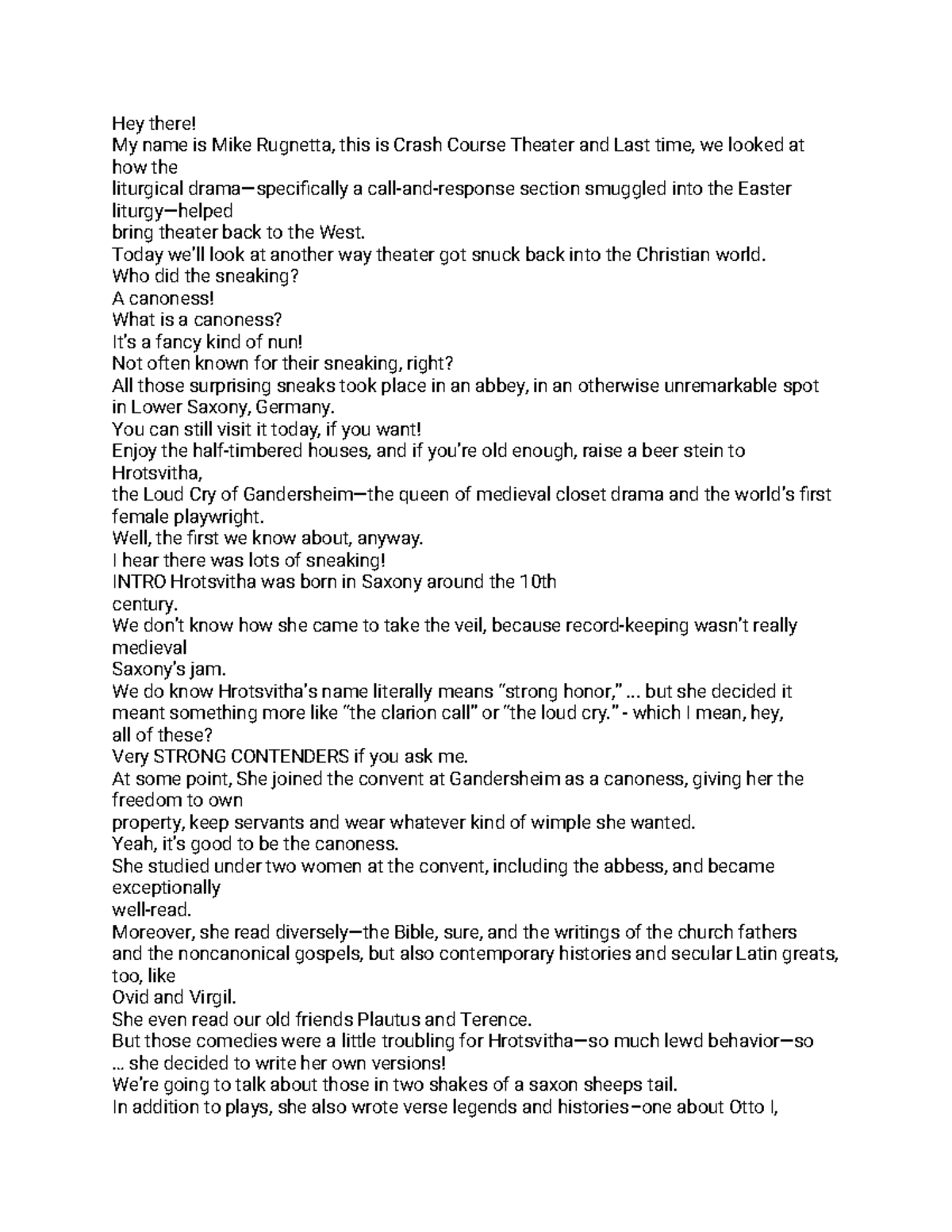 Hey there!
My name is Mike Rugnetta, this is Crash Course Theater and Last time, we looked at how the
liturgical drama—specifically a call-and-response section smuggled into the Easter liturgy—helped
bring theater back to the West.
Today we'll look at another way theater got snuck back into the Christian world.
Who did the sneaking?
A canoness!
What is a canoness?
It's a fancy kind of nun!
Not often known for their sneaking, right?
All those surprising sneaks took place in an abbey, in an otherwise unremarkable spot in Lower Saxony, Germany.
You can still visit it today, if you want!
Enjoy the half-timbered houses, and if you're old enough, raise a beer stein to Hrotsvitha,
the Loud Cry of Gandersheim—the queen of medieval closet drama and the world's first female playwright.
Well, the first we know about, anyway.
I hear there was lots of sneaking!
INTRO Hrotsvitha was born in Saxony around the 10th
century.
We don't know how she came to take the veil, because record-keeping wasn't really medieval
Saxony's jam.
We do know Hrotsvitha's name literally means "strong honor," ... but she decided it meant something more like "the clarion call" or "the loud cry." - which I mean, hey, all of these?
Very STRONG CONTENDERS if you ask me.
At some point, She joined the convent at Gandersheim as a canoness, giving her the freedom to own
property, keep servants and wear whatever kind of wimple she wanted.
Yeah, it's good to be the canoness.
She studied under two women at the convent, including the abbess, and became exceptionally
well-read.
Moreover, she read diversely—the Bible, sure, and the writings of the church fathers and the noncanonical gospels, but also contemporary histories and secular Latin greats, too, like
Ovid and Virgil.
She even read our old friends Plautus and Terence.
But those comedies were a little troubling for Hrotsvitha—so much lewd behavior—so ... she decided to write her own versions!
We're going to talk about those in two shakes of a saxon sheeps tail.
In addition to plays, she also wrote verse legends and histories–one about Otto I,